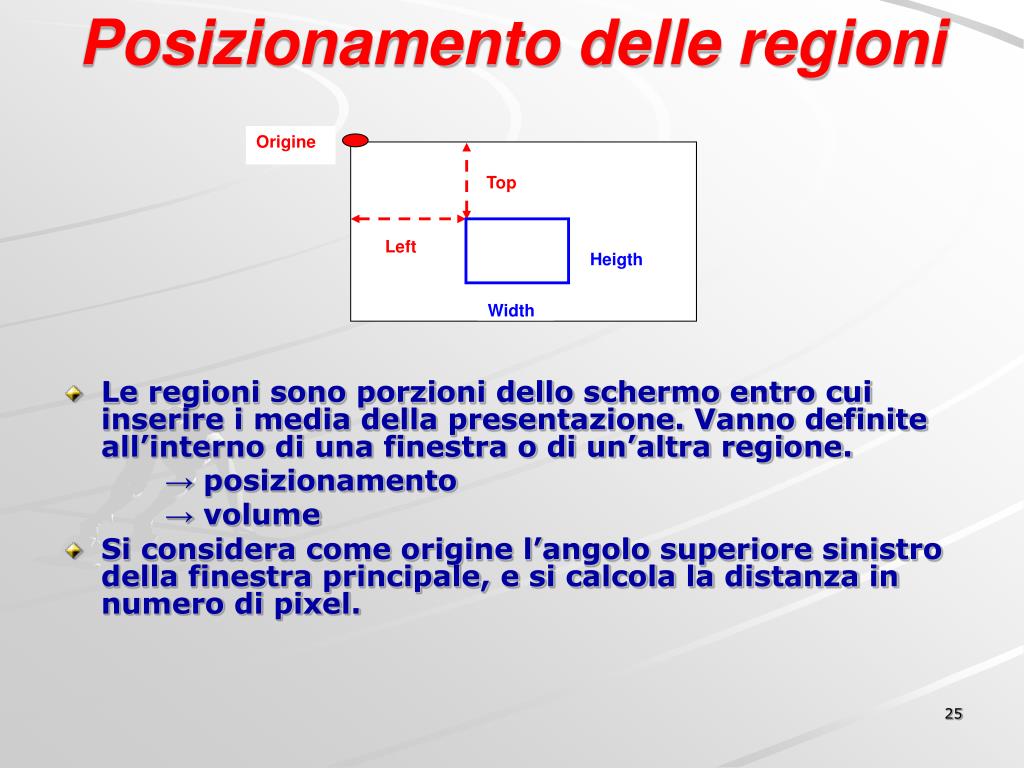 Posizionamento delle regioni

Origine

Top

Left

Heigth

Width

Le regioni sono porzioni dello schermo entro cui inserire i media della presentazione. Vanno definite all’interno di una finestra o di un’altra regione.
→ posizionamento
→ volume

Si considera come origine l’angolo superiore sinistro della finestra principale, e si calcola la distanza in numero di pixel.

25